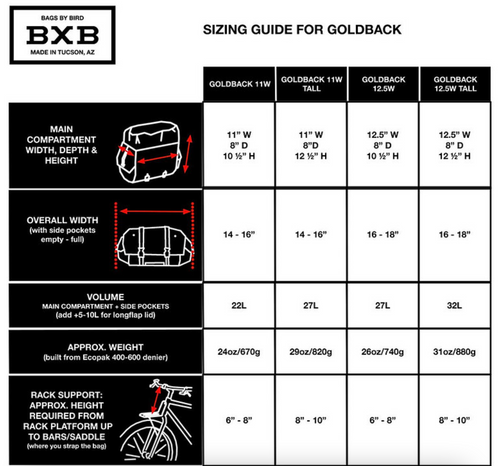 BAGS BY BIRD
BXB
MADE IN TUCSON, AZ

SIZING GUIDE FOR GOLDBACK

| | GOLDBACK 11W | GOLDBACK 11W TALL | GOLDBACK 12.5W | GOLDBACK 12.5W TALL |
|---|---|---|---|---|
| MAIN COMPARTMENT WIDTH, DEPTH & HEIGHT | 11" W 8" D 10 ½" H | 11" W 8"D 12 ½" H | 12.5" W 8" D 10 ½" H | 12.5" W 8" D 12 ½" H |
| OVERALL WIDTH (with side pockets empty - full) | 14 - 16" | 14 - 16" | 16 - 18" | 16 - 18" |
| VOLUME MAIN COMPARTMENT + SIDE POCKETS (add +5-10L for longflap lid) | 22L | 27L | 27L | 32L |
| APPROX. WEIGHT (built from Ecopak 400-600 denier) | 24oz/670g | 29oz/820g | 26oz/740g | 31oz/880g |
| RACK SUPPORT: APPROX. HEIGHT REQUIRED FROM RACK PLATFORM UP TO BARS/SADDLE (where you strap the bag) | 6" - 8" | 8" - 10" | 6" - 8" | 8" - 10" |